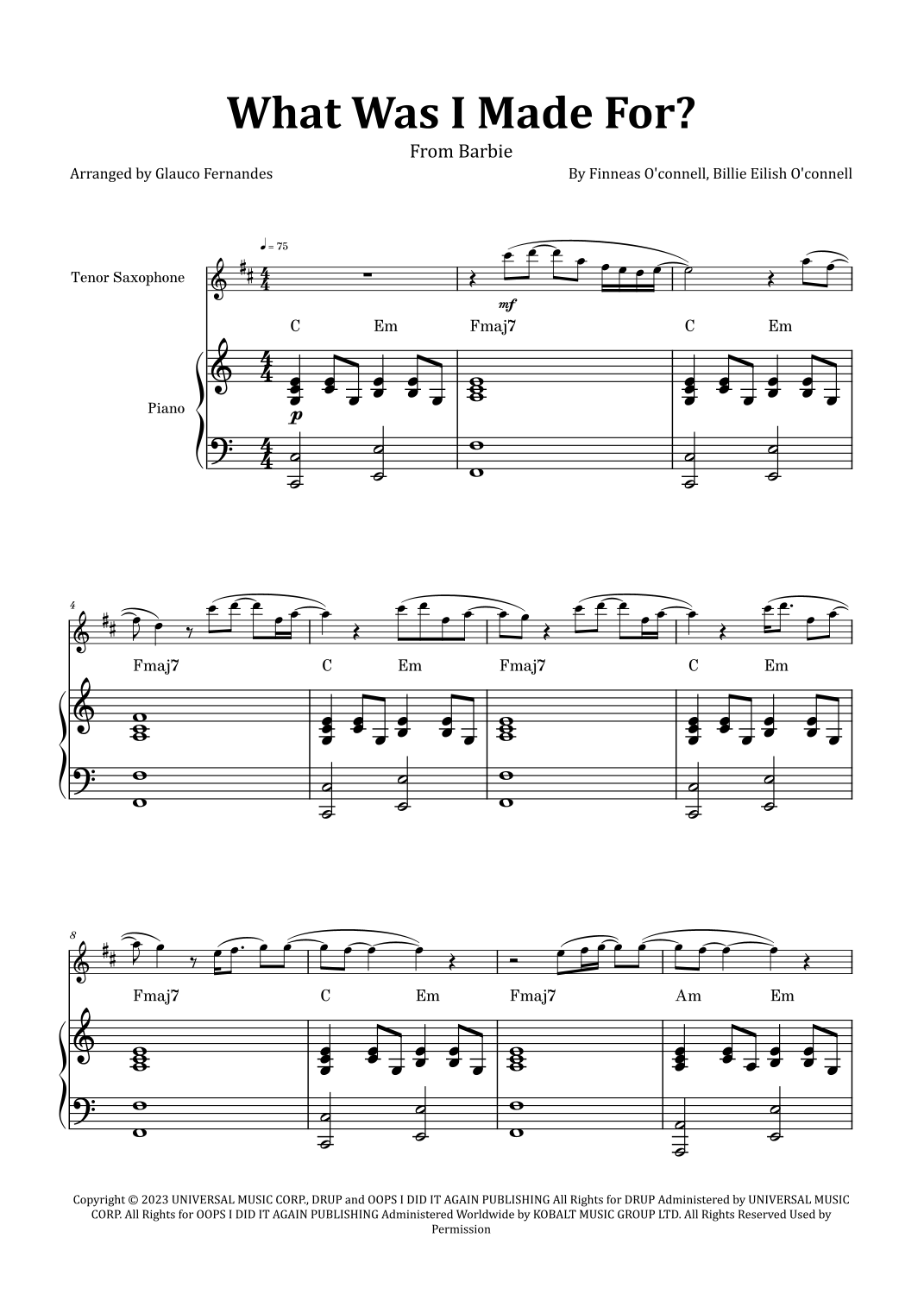 What Was I Made For?

From Barbie

Arranged by Glauco Fernandes

By Finneas O'connell, Billie Eilish O'connell

♩ = 75

Tenor Saxophone

mf

C Em Fmaj7 C Em

Piano

p

4

Fmaj7 C Em Fmaj7 C Em

8

Fmaj7 C Em Fmaj7 Am Em

Copyright © 2023 UNIVERSAL MUSIC CORP., DRUP and OOPS I DID IT AGAIN PUBLISHING All Rights for DRUP Administered by UNIVERSAL MUSIC CORP. All Rights for OOPS I DID IT AGAIN PUBLISHING Administered Worldwide by KOBALT MUSIC GROUP LTD. All Rights Reserved Used by Permission